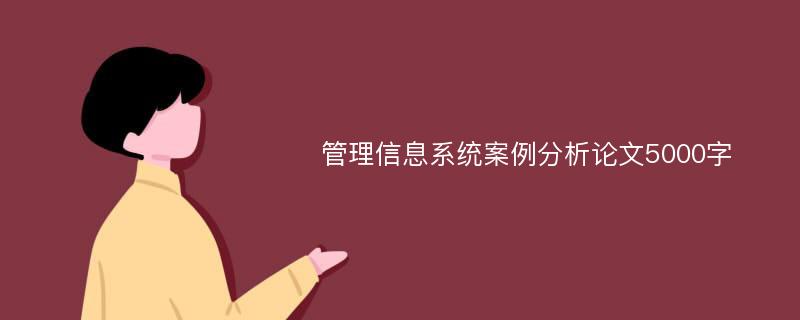 管理信息系统案例分析论文5000字